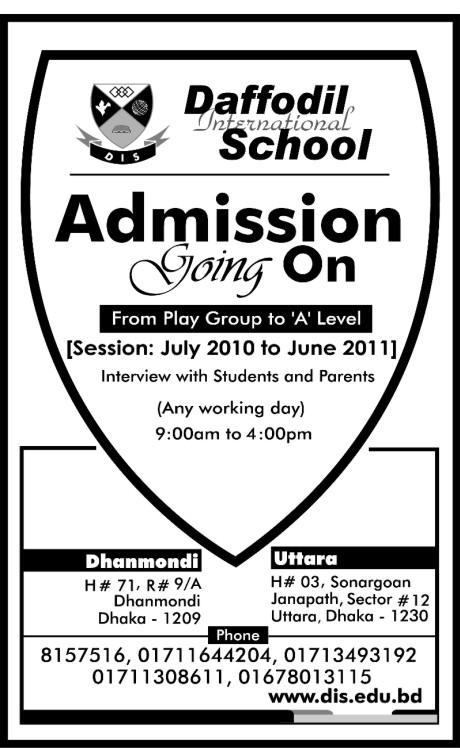 DIS

Daffodil International School

Admission Going On

From Play Group to 'A' Level

[Session: July 2010 to June 2011]

Interview with Students and Parents

(Any working day)
9:00am to 4:00pm

Dhanmondi

H# 71, R# 9/A
Dhanmondi
Dhaka - 1209

Uttara

H# 03, Sonargoan
Janapath, Sector #12
Uttara, Dhaka - 1230

Phone

8157516, 01711644204, 01713493192
01711308611, 01678013115

www.dis.edu.bd